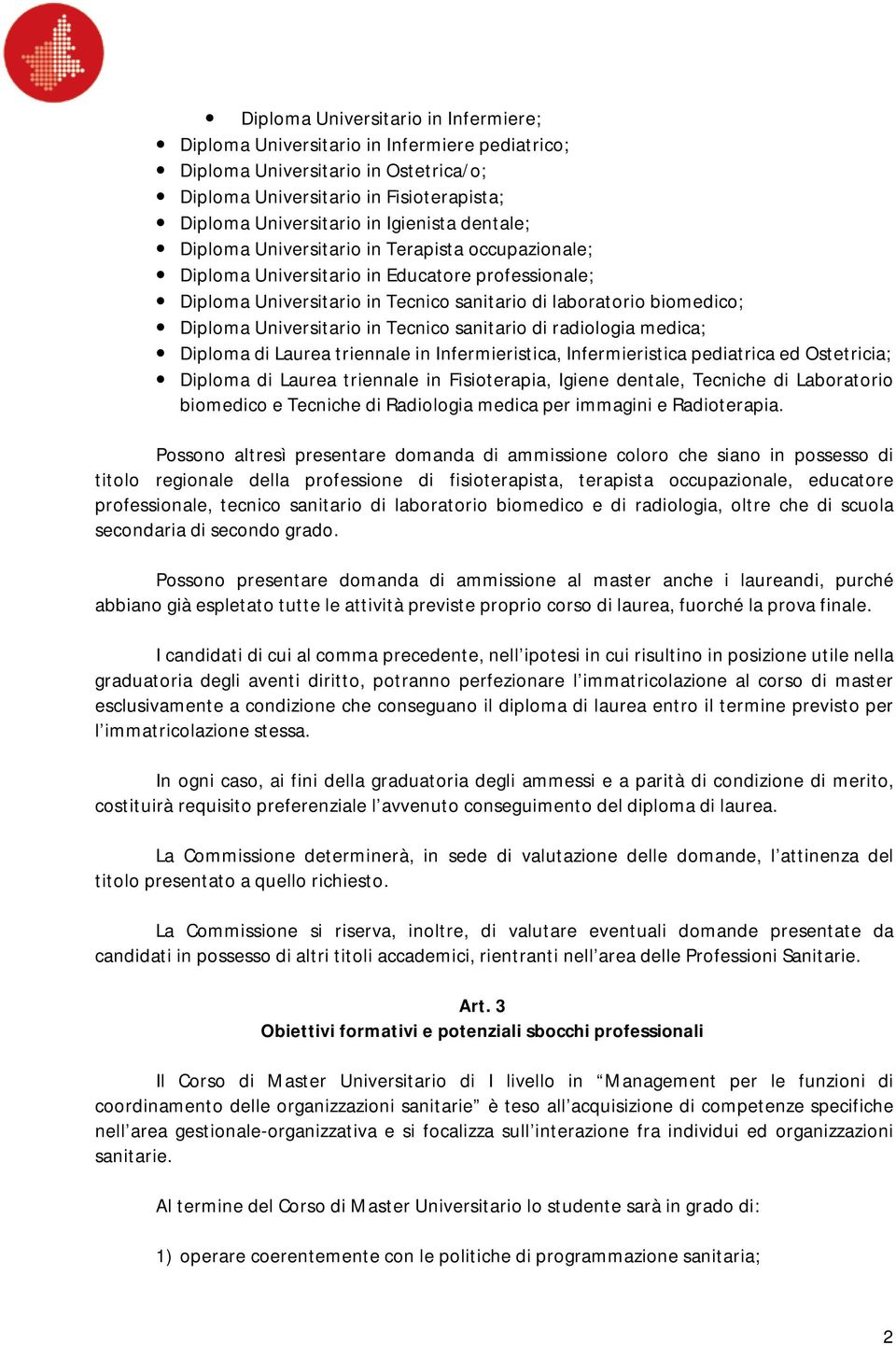 • Diploma Universitario in Infermiere;
• Diploma Universitario in Infermiere pediatrico;
• Diploma Universitario in Ostetrica/o;
• Diploma Universitario in Fisioterapista;
• Diploma Universitario in Igienista dentale;
• Diploma Universitario in Terapista occupazionale;
• Diploma Universitario in Educatore professionale;
• Diploma Universitario in Tecnico sanitario di laboratorio biomedico;
• Diploma Universitario in Tecnico sanitario di radiologia medica;
• Diploma di Laurea triennale in Infermieristica, Infermieristica pediatrica ed Ostetricia;
• Diploma di Laurea triennale in Fisioterapia, Igiene dentale, Tecniche di Laboratorio biomedico e Tecniche di Radiologia medica per immagini e Radioterapia.

Possono altresì presentare domanda di ammissione coloro che siano in possesso di titolo regionale della professione di fisioterapista, terapista occupazionale, educatore professionale, tecnico sanitario di laboratorio biomedico e di radiologia, oltre che di scuola secondaria di secondo grado.

Possono presentare domanda di ammissione al master anche i laureandi, purché abbiano già espletato tutte le attività previste proprio corso di laurea, fuorché la prova finale.

I candidati di cui al comma precedente, nell'ipotesi in cui risultino in posizione utile nella graduatoria degli aventi diritto, potranno perfezionare l'immatricolazione al corso di master esclusivamente a condizione che conseguano il diploma di laurea entro il termine previsto per l'immatricolazione stessa.

In ogni caso, ai fini della graduatoria degli ammessi e a parità di condizione di merito, costituirà requisito preferenziale l'avvenuto conseguimento del diploma di laurea.

La Commissione determinerà, in sede di valutazione delle domande, l'attinenza del titolo presentato a quello richiesto.

La Commissione si riserva, inoltre, di valutare eventuali domande presentate da candidati in possesso di altri titoli accademici, rientranti nell'area delle Professioni Sanitarie.

Art. 3
Obiettivi formativi e potenziali sbocchi professionali

Il Corso di Master Universitario di I livello in "Management per le funzioni di coordinamento delle organizzazioni sanitarie" è teso all'acquisizione di competenze specifiche nell'area gestionale-organizzativa e si focalizza sull'interazione fra individui ed organizzazioni sanitarie.

Al termine del Corso di Master Universitario lo studente sarà in grado di:

1) operare coerentemente con le politiche di programmazione sanitaria;

2